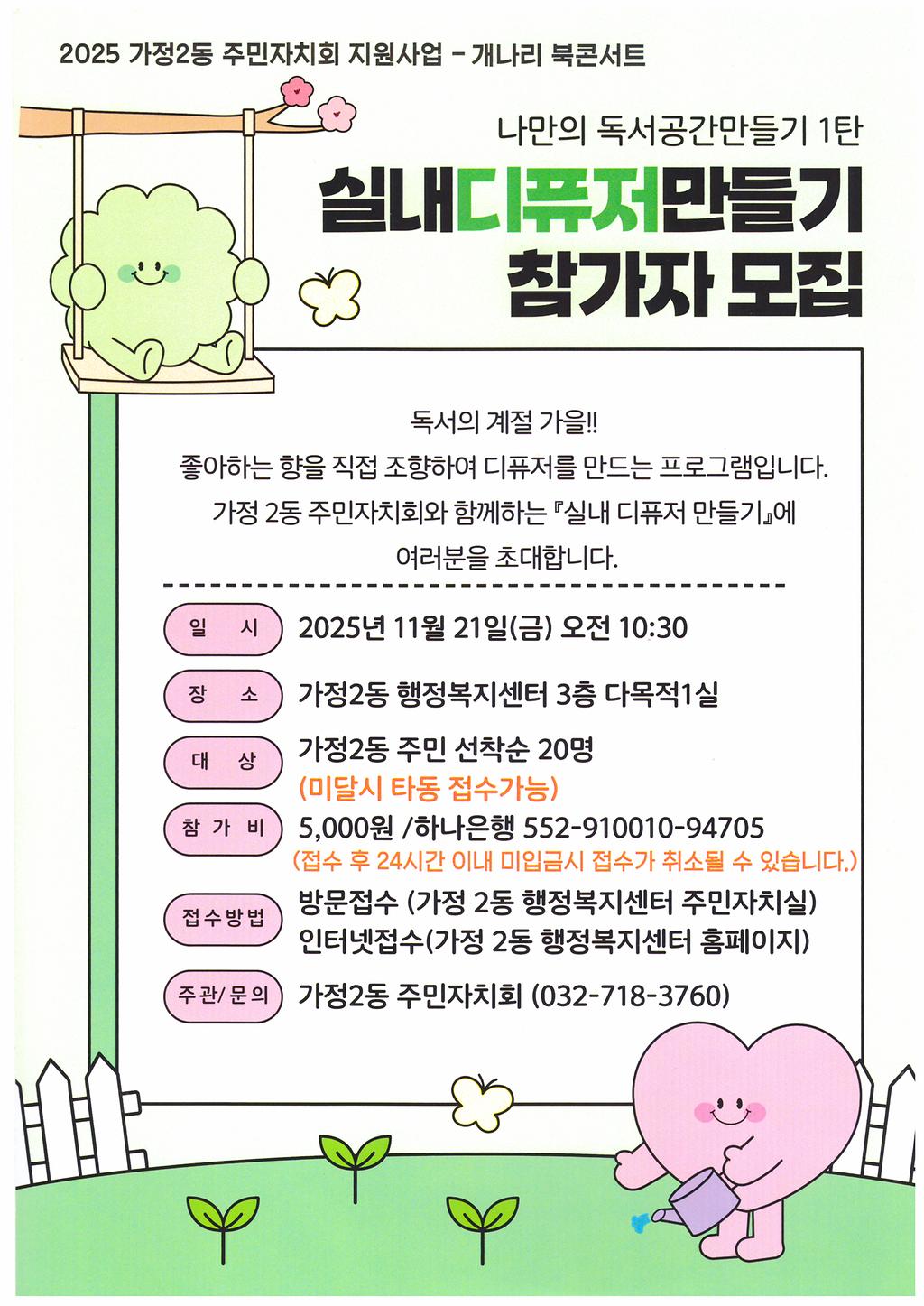 2025 가정2동 주민자치회 지원사업 - 개나리 북콘서트

나만의 독서공간만들기 1탄

실내디퓨저만들기
참가자 모집

독서의 계절 가을!!
좋아하는 향을 직접 조향하여 디퓨저를 만드는 프로그램입니다.
가정 2동 주민자치회와 함께하는 『실내 디퓨저 만들기』에
여러분을 초대합니다.

일 시 2025년 11월 21일(금) 오전 10:30

장 소 가정2동 행정복지센터 3층 다목적1실

대 상 가정2동 주민 선착순 20명
(미달시 타동 접수가능)

참 가 비 5,000원 /하나은행 552-910010-94705
(접수 후 24시간 이내 미입금시 접수가 취소될 수 있습니다.)

접수방법 방문접수 (가정 2동 행정복지센터 주민자치실)
인터넷접수(가정 2동 행정복지센터 홈페이지)

주관/문의 가정2동 주민자치회 (032-718-3760)